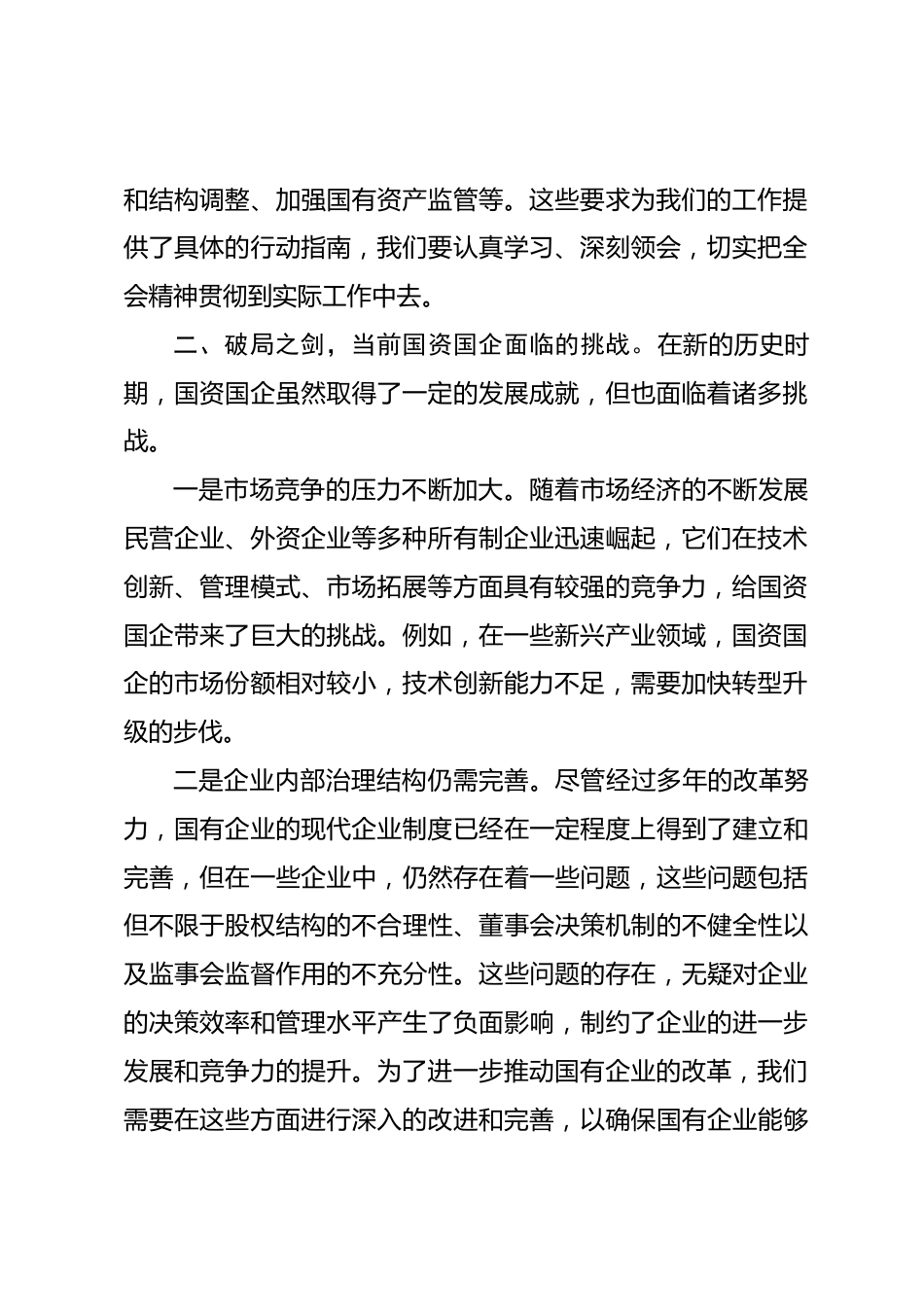 和结构调整、加强国有资产监管等。这些要求为我们的工作提供了具体的行动指南，我们要认真学习、深刻领会，切实把全会精神贯彻到实际工作中去。

二、破局之剑，当前国资国企面临的挑战。在新的历史时期，国资国企虽然取得了一定的发展成就，但也面临着诸多挑战。

一是市场竞争的压力不断加大。随着市场经济的不断发展民营企业、外资企业等多种所有制企业迅速崛起，它们在技术创新、管理模式、市场拓展等方面具有较强的竞争力，给国资国企带来了巨大的挑战。例如，在一些新兴产业领域，国资国企的市场份额相对较小，技术创新能力不足，需要加快转型升级的步伐。

二是企业内部治理结构仍需完善。尽管经过多年的改革努力，国有企业的现代企业制度已经在一定程度上得到了建立和完善，但在一些企业中，仍然存在着一些问题，这些问题包括但不限于股权结构的不合理性、董事会决策机制的不健全性以及监事会监督作用的不充分性。这些问题的存在，无疑对企业的决策效率和管理水平产生了负面影响，制约了企业的进一步发展和竞争力的提升。为了进一步推动国有企业的改革，我们需要在这些方面进行深入的改进和完善，以确保国有企业能够